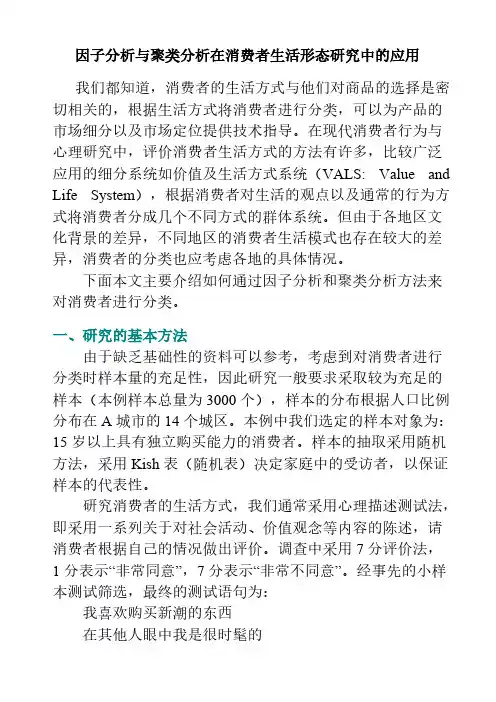 因子分析与聚类分析在消费者生活形态研究中的应用

我们都知道，消费者的生活方式与他们对商品的选择是密切相关的，根据生活方式将消费者进行分类，可以为产品的市场细分以及市场定位提供技术指导。在现代消费者行为与心理研究中，评价消费者生活方式的方法有许多，比较广泛应用的细分系统如价值及生活方式系统（VALS: Value and Life System），根据消费者对生活的观点以及通常的行为方式将消费者分成几个不同方式的群体系统。但由于各地区文化背景的差异，不同地区的消费者生活模式也存在较大的差异，消费者的分类也应考虑各地的具体情况。

下面本文主要介绍如何通过因子分析和聚类分析方法来对消费者进行分类。

一、研究的基本方法

由于缺乏基础性的资料可以参考，考虑到对消费者进行分类时样本量的充足性，因此研究一般要求采取较为充足的样本（本例样本总量为3000个），样本的分布根据人口比例分布在A城市的14个城区。本例中我们选定的样本对象为：15岁以上具有独立购买能力的消费者。样本的抽取采用随机方法，采用Kish表（随机表）决定家庭中的受访者，以保证样本的代表性。

研究消费者的生活方式，我们通常采用心理描述测试法，即采用一系列关于对社会活动、价值观念等内容的陈述，请消费者根据自己的情况做出评价。调查中采用7分评价法，1分表示“非常同意”，7分表示“非常不同意”。经事先的小样本测试筛选，最终的测试语句为：

我喜欢购买新潮的东西

在其他人眼中我是很时髦的